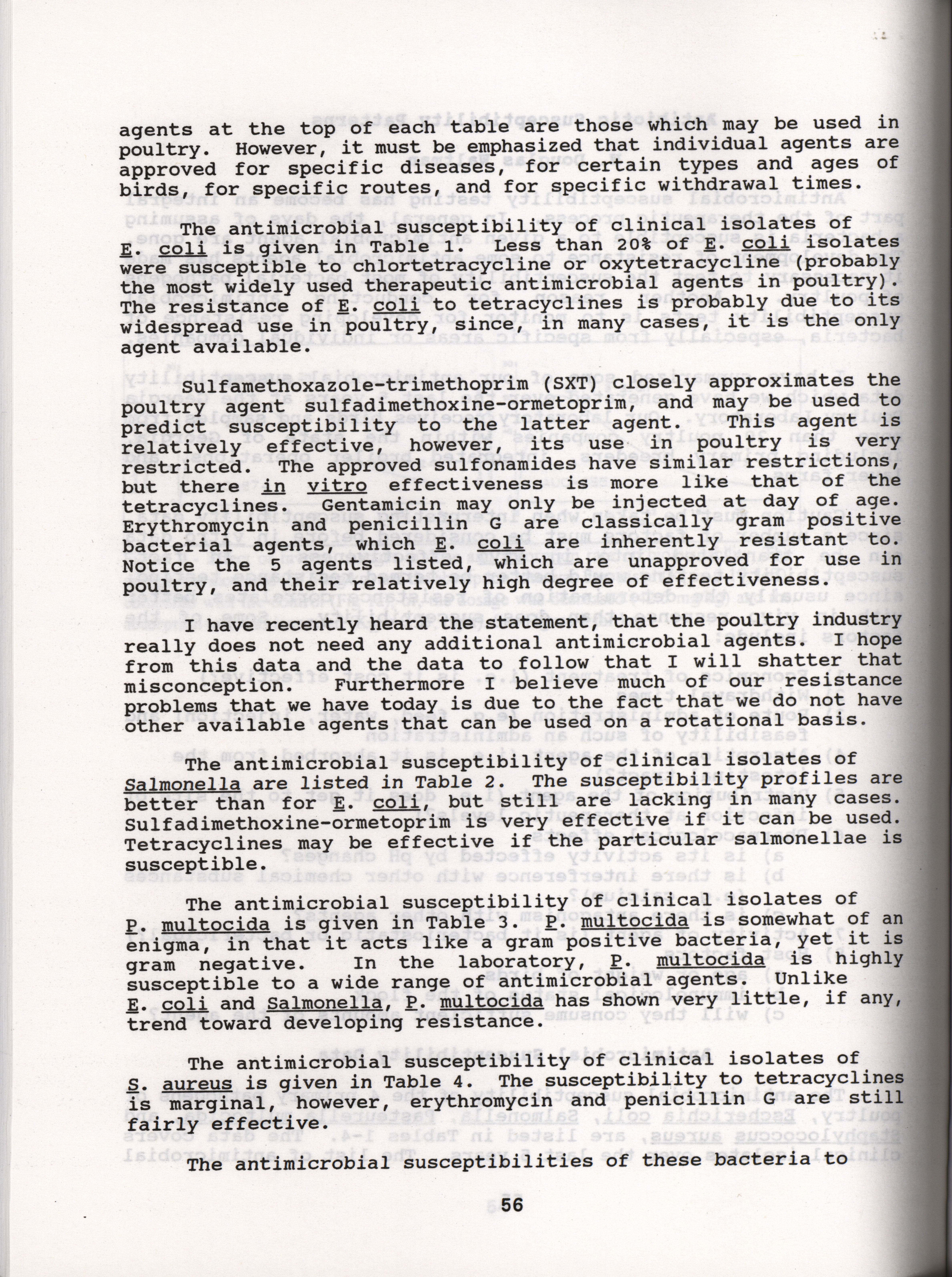 agents at the top of each table are those which may be used in poultry. However, it must be emphasized that individual agents are approved for specific diseases, for certain types and ages of birds, for specific routes, and for specific withdrawal times.

The antimicrobial susceptibility of clinical isolates of E. coli is given in Table 1. Less than 20% of E. coli isolates were susceptible to chlortetracycline or oxytetracycline (probably the most widely used therapeutic antimicrobial agents in poultry). The resistance of E. coli to tetracyclines is probably due to its widespread use in poultry, since, in many cases, it is the only agent available.

Sulfamethoxazole-trimethoprim (SXT) closely approximates the poultry agent sulfadimethoxine-ormetoprim, and may be used to predict susceptibility to the latter agent. This agent is relatively effective, however, its use in poultry is very restricted. The approved sulfonamides have similar restrictions, but there in vitro effectiveness is more like that of the tetracyclines. Gentamicin may only be injected at day of age. Erythromycin and penicillin G are classically gram positive bacterial agents, which E. coli are inherently resistant to. Notice the 5 agents listed, which are unapproved for use in poultry, and their relatively high degree of effectiveness.

I have recently heard the statement, that the poultry industry really does not need any additional antimicrobial agents. I hope from this data and the data to follow that I will shatter that misconception. Furthermore I believe much of our resistance problems that we have today is due to the fact that we do not have other available agents that can be used on a rotational basis.

The antimicrobial susceptibility of clinical isolates of Salmonella are listed in Table 2. The susceptibility profiles are better than for E. coli, but still are lacking in many cases. Sulfadimethoxine-ormetoprim is very effective if it can be used. Tetracyclines may be effective if the particular salmonellae is susceptible.

The antimicrobial susceptibility of clinical isolates of P. multocida is given in Table 3. P. multocida is somewhat of an enigma, in that it acts like a gram positive bacteria, yet it is gram negative. In the laboratory, P. multocida is highly susceptible to a wide range of antimicrobial agents. Unlike E. coli and Salmonella, P. multocida has shown very little, if any, trend toward developing resistance.

The antimicrobial susceptibility of clinical isolates of S. aureus is given in Table 4. The susceptibility to tetracyclines is marginal, however, erythromycin and penicillin G are still fairly effective.

The antimicrobial susceptibilities of these bacteria to

56